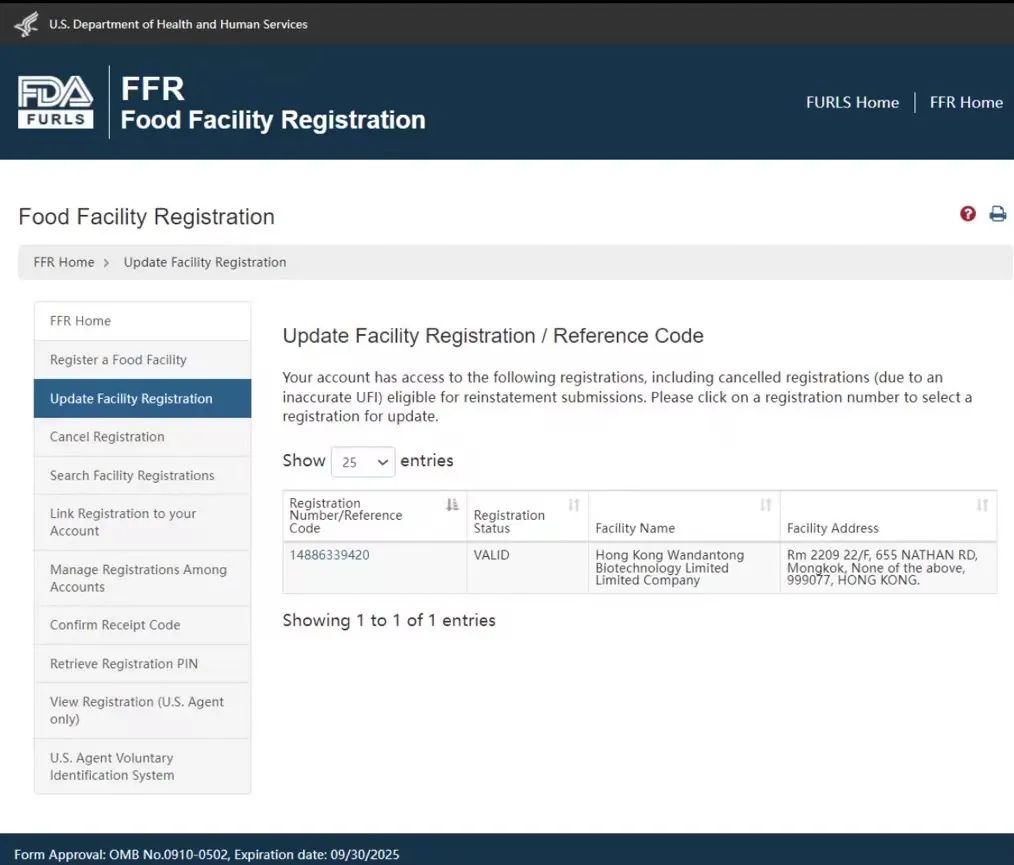 U.S. Department of Health and Human Services

FDA FURLS

FFR
Food Facility Registration

FURLS Home | FFR Home

Food Facility Registration

FFR Home > Update Facility Registration

FFR Home
Register a Food Facility
Update Facility Registration
Cancel Registration
Search Facility Registrations
Link Registration to your Account
Manage Registrations Among Accounts
Confirm Receipt Code
Retrieve Registration PIN
View Registration (U.S. Agent only)
U.S. Agent Voluntary Identification System

Update Facility Registration / Reference Code

Your account has access to the following registrations, including cancelled registrations (due to an inaccurate UFI) eligible for reinstatement submissions. Please click on a registration number to select a registration for update.

Show 25 entries

| Registration Number/Reference Code | Registration Status | Facility Name | Facility Address |
|---|---|---|---|
| 14886339420 | VALID | Hong Kong Wandantong Biotechnology Limited Limited Company | Rm 2209 22/F, 655 NATHAN RD, Mongkok, None of the above, 999077, HONG KONG. |

Showing 1 to 1 of 1 entries

Form Approval: OMB No.0910-0502, Expiration date: 09/30/2025